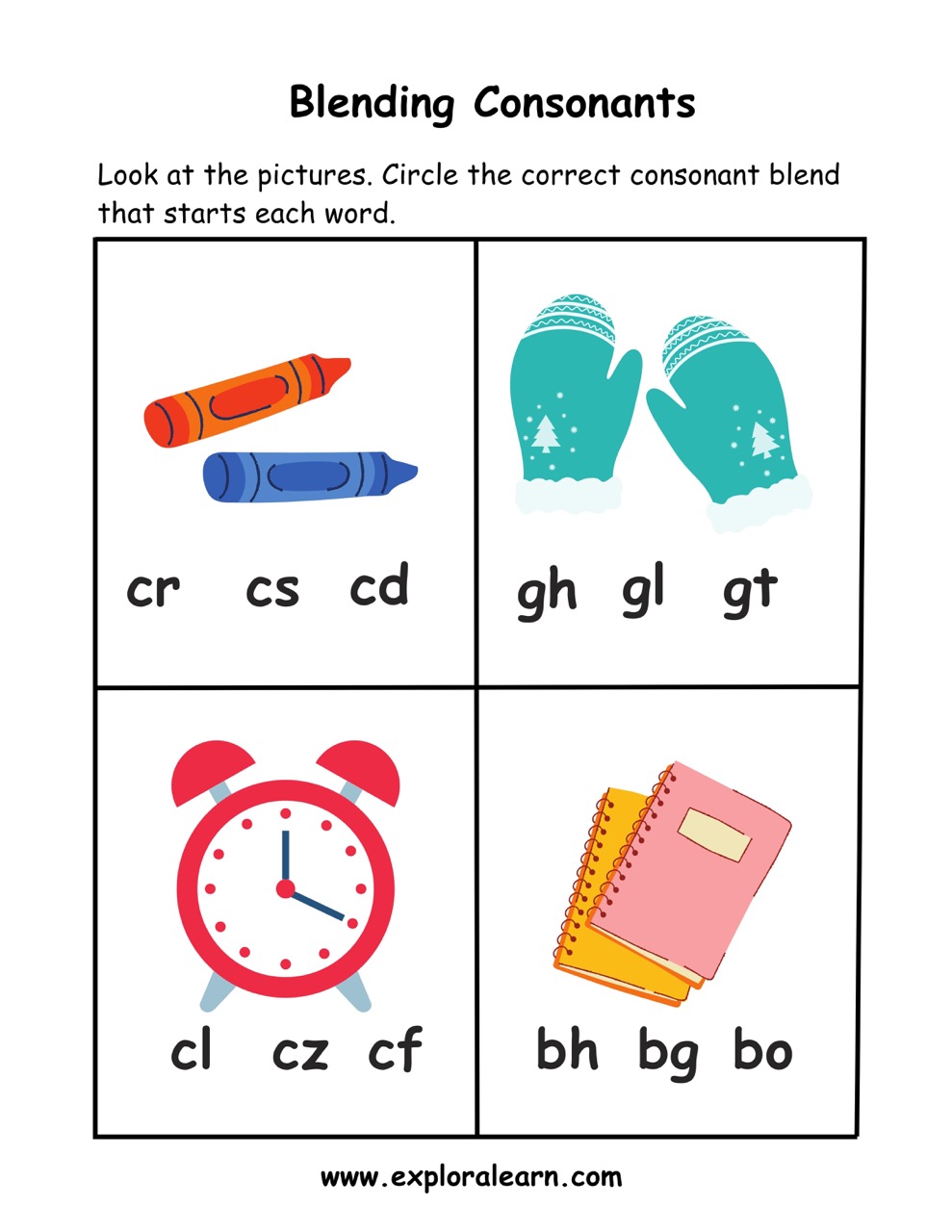 Blending Consonants

Look at the pictures. Circle the correct consonant blend that starts each word.

cr cs cd

gh gl gt

cl cz cf

bh bg bo

www.exploralearn.com